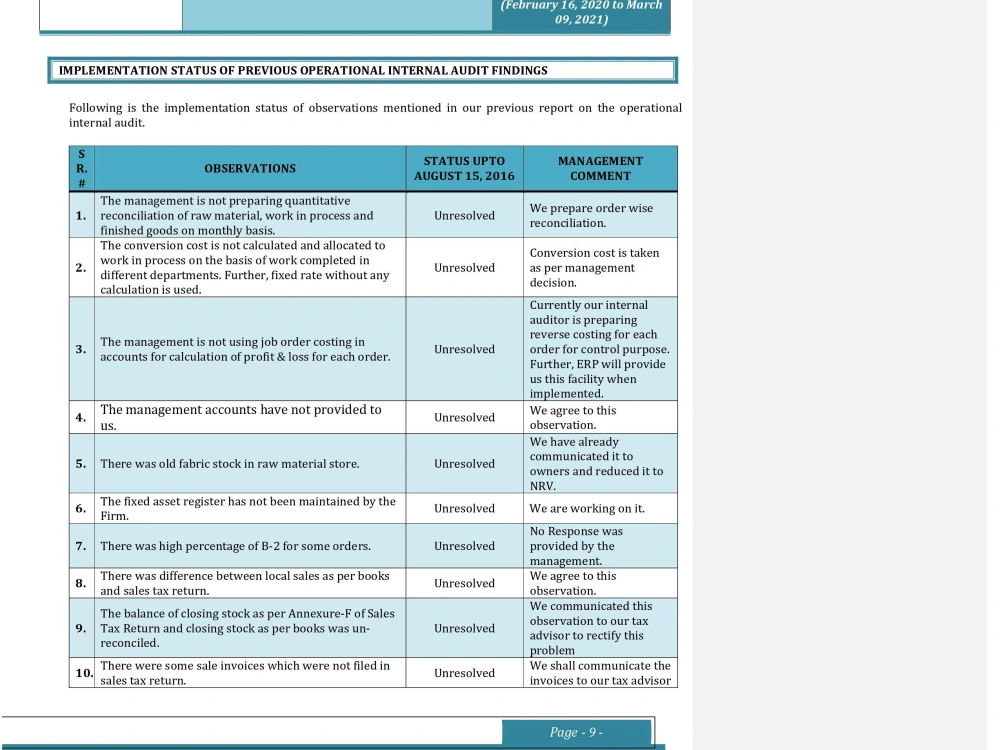 (February 16, 2020 to March 09, 2021)

IMPLEMENTATION STATUS OF PREVIOUS OPERATIONAL INTERNAL AUDIT FINDINGS

Following is the implementation status of observations mentioned in our previous report on the operational internal audit.

| S R. # | OBSERVATIONS | STATUS UPTO AUGUST 15, 2016 | MANAGEMENT COMMENT |
|---|---|---|---|
| 1. | The management is not preparing quantitative reconciliation of raw material, work in process and finished goods on monthly basis. | Unresolved | We prepare order wise reconciliation. |
| 2. | The conversion cost is not calculated and allocated to work in process on the basis of work completed in different departments. Further, fixed rate without any calculation is used. | Unresolved | Conversion cost is taken as per management decision. |
| 3. | The management is not using job order costing in accounts for calculation of profit & loss for each order. | Unresolved | Currently our internal auditor is preparing reverse costing for each order for control purpose. Further, ERP will provide us this facility when implemented. |
| 4. | The management accounts have not provided to us. | Unresolved | We agree to this observation. |
| 5. | There was old fabric stock in raw material store. | Unresolved | We have already communicated it to owners and reduced it to NRV. |
| 6. | The fixed asset register has not been maintained by the Firm. | Unresolved | We are working on it. |
| 7. | There was high percentage of B-2 for some orders. | Unresolved | No Response was provided by the management. |
| 8. | There was difference between local sales as per books and sales tax return. | Unresolved | We agree to this observation. |
| 9. | The balance of closing stock as per Annexure-F of Sales Tax Return and closing stock as per books was un-reconciled. | Unresolved | We communicated this observation to our tax advisor to rectify this problem |
| 10. | There were some sale invoices which were not filed in sales tax return. | Unresolved | We shall communicate the invoices to our tax advisor |

Page - 9 -